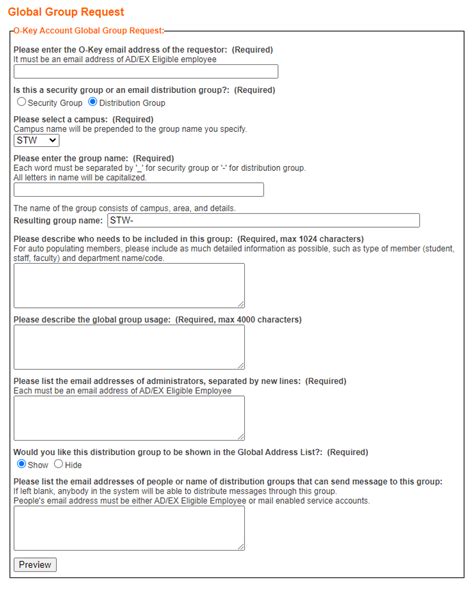 Global Group Request

O-Key Account Global Group Request:

Please enter the O-Key email address of the requestor: (Required)
It must be an email address of AD/EX Eligible employee

Is this a security group or an email distribution group?: (Required)
Security Group  Distribution Group

Please select a campus: (Required)
Campus name will be prepended to the group name you specify.
STW

Please enter the group name: (Required)
Each word must be separated by '_' for security group or '-' for distribution group.
All letters in name will be capitalized.

The name of the group consists of campus, area, and details.
Resulting group name: STW-

Please describe who needs to be included in this group: (Required, max 1024 characters)
For auto populating members, please include as much detailed information as possible, such as type of member (student, staff, faculty) and department name/code.

Please describe the global group usage: (Required, max 4000 characters)

Please list the email addresses of administrators, separated by new lines: (Required)
Each must be an email address of AD/EX Eligible Employee

Would you like this distribution group to be shown in the Global Address List?: (Required)
Show  Hide

Please list the email addresses of people or name of distribution groups that can send message to this group:
If left blank, anybody in the system will be able to distribute messages through this group.
People's email address must be either AD/EX Eligible Employee or mail enabled service accounts.

Preview